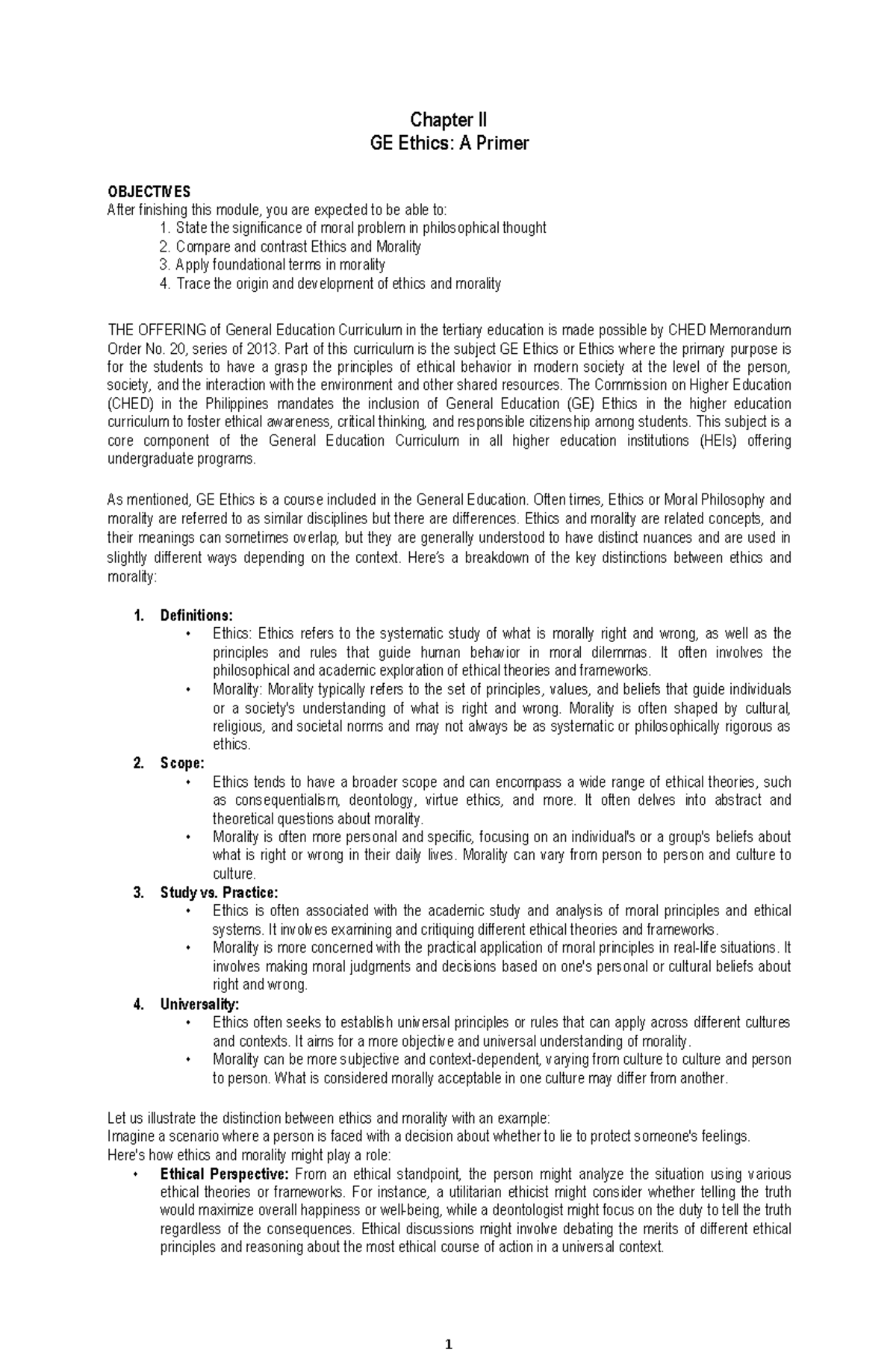 Chapter II
GE Ethics: A Primer

OBJECTIVES
After finishing this module, you are expected to be able to:
1. State the significance of moral problem in philosophical thought
2. Compare and contrast Ethics and Morality
3. Apply foundational terms in morality
4. Trace the origin and development of ethics and morality

THE OFFERING of General Education Curriculum in the tertiary education is made possible by CHED Memorandum Order No. 20, series of 2013. Part of this curriculum is the subject GE Ethics or Ethics where the primary purpose is for the students to have a grasp the principles of ethical behavior in modern society at the level of the person, society, and the interaction with the environment and other shared resources. The Commission on Higher Education (CHED) in the Philippines mandates the inclusion of General Education (GE) Ethics in the higher education curriculum to foster ethical awareness, critical thinking, and responsible citizenship among students. This subject is a core component of the General Education Curriculum in all higher education institutions (HEIs) offering undergraduate programs.

As mentioned, GE Ethics is a course included in the General Education. Often times, Ethics or Moral Philosophy and morality are referred to as similar disciplines but there are differences. Ethics and morality are related concepts, and their meanings can sometimes overlap, but they are generally understood to have distinct nuances and are used in slightly different ways depending on the context. Here's a breakdown of the key distinctions between ethics and morality:

1. Definitions:
• Ethics: Ethics refers to the systematic study of what is morally right and wrong, as well as the principles and rules that guide human behavior in moral dilemmas. It often involves the philosophical and academic exploration of ethical theories and frameworks.
• Morality: Morality typically refers to the set of principles, values, and beliefs that guide individuals or a society's understanding of what is right and wrong. Morality is often shaped by cultural, religious, and societal norms and may not always be as systematic or philosophically rigorous as ethics.
2. Scope:
• Ethics tends to have a broader scope and can encompass a wide range of ethical theories, such as consequentialism, deontology, virtue ethics, and more. It often delves into abstract and theoretical questions about morality.
• Morality is often more personal and specific, focusing on an individual's or a group's beliefs about what is right or wrong in their daily lives. Morality can vary from person to person and culture to culture.
3. Study vs. Practice:
• Ethics is often associated with the academic study and analysis of moral principles and ethical systems. It involves examining and critiquing different ethical theories and frameworks.
• Morality is more concerned with the practical application of moral principles in real-life situations. It involves making moral judgments and decisions based on one's personal or cultural beliefs about right and wrong.
4. Universality:
• Ethics often seeks to establish universal principles or rules that can apply across different cultures and contexts. It aims for a more objective and universal understanding of morality.
• Morality can be more subjective and context-dependent, varying from culture to culture and person to person. What is considered morally acceptable in one culture may differ from another.

Let us illustrate the distinction between ethics and morality with an example:
Imagine a scenario where a person is faced with a decision about whether to lie to protect someone's feelings.
Here's how ethics and morality might play a role:
• Ethical Perspective: From an ethical standpoint, the person might analyze the situation using various ethical theories or frameworks. For instance, a utilitarian ethicist might consider whether telling the truth would maximize overall happiness or well-being, while a deontologist might focus on the duty to tell the truth regardless of the consequences. Ethical discussions might involve debating the merits of different ethical principles and reasoning about the most ethical course of action in a universal context.

1